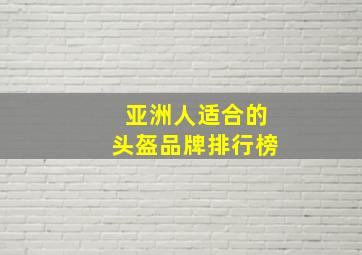 亚洲人适合的
头盔品牌排行榜